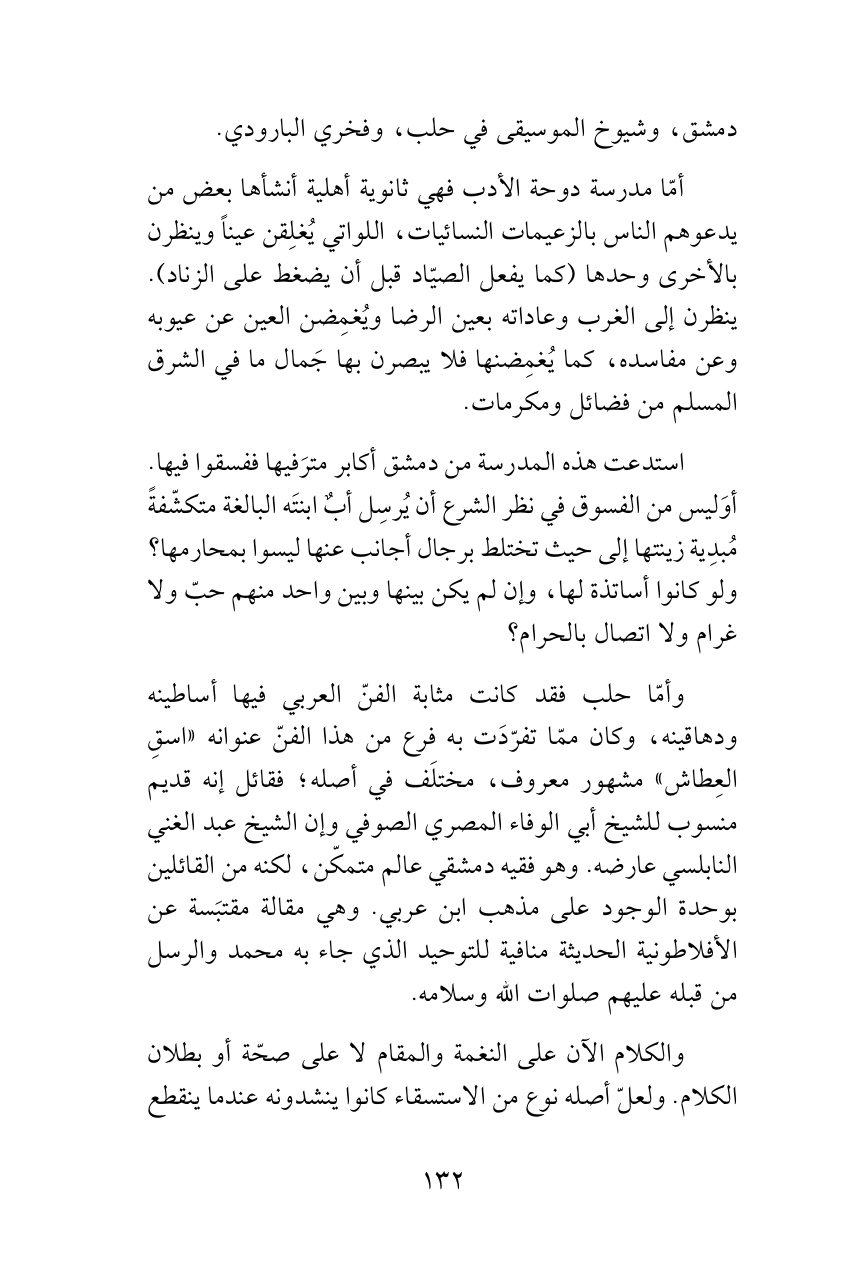 دمشق، وشيوخ الموسيقى في حلب، وفخري البارودي.

أمّا مدرسة دوحة الأدب فهي ثانوية أهلية أنشأها بعض من يدعوهم الناس بالزعيمات النسائيات، اللواتي يُغلِقن عيناً وينظرن بالأخرى وحدها (كما يفعل الصيّاد قبل أن يضغط على الزناد). ينظرن إلى الغرب وعاداته بعين الرضا ويُغمِضن العين عن عيوبه وعن مفاسده، كما يُغمِضنها فلا يبصرن بها جَمال ما في الشرق المسلم من فضائل ومكرمات.

استدعت هذه المدرسة من دمشق أكابر مترَفيها ففسقوا فيها. أوَليس من الفسوق في نظر الشرع أن يُرسِل أبٌ ابنتَه البالغة متكشّفةً مُبدِية زينتها إلى حيث تختلط برجال أجانب عنها ليسوا بمحارمها؟ ولو كانوا أساتذة لها، وإن لم يكن بينها وبين واحد منهم حبّ ولا غرام ولا اتصال بالحرام؟

وأمّا حلب فقد كانت مثابة الفنّ العربي فيها أساطينه ودهاقينه، وكان ممّا تفرّدَت به فرع من هذا الفنّ عنوانه «اسقِ العِطاش» مشهور معروف، مختلَف في أصله؛ فقائل إنه قديم منسوب للشيخ أبي الوفاء المصري الصوفي وإن الشيخ عبد الغني النابلسي عارضه. وهو فقيه دمشقي عالم متمكّن، لكنه من القائلين بوحدة الوجود على مذهب ابن عربي. وهي مقالة مقتبَسة عن الأفلاطونية الحديثة منافية للتوحيد الذي جاء به محمد والرسل من قبله عليهم صلوات الله وسلامه.

والكلام الآن على النغمة والمقام لا على صحّة أو بطلان الكلام. ولعلّ أصله نوع من الاستسقاء كانوا ينشدونه عندما ينقطع

١٣٢